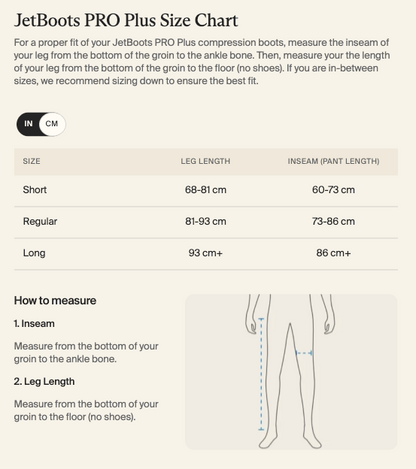 JetBoots PRO Plus Size Chart

For a proper fit of your JetBoots PRO Plus compression boots, measure the inseam of your leg from the bottom of the groin to the ankle bone. Then, measure your the length of your leg from the bottom of the groin to the floor (no shoes). If you are in-between sizes, we recommend sizing down to ensure the best fit.

IN CM

| SIZE | LEG LENGTH | INSEAM (PANT LENGTH) |
|---|---|---|
| Short | 68-81 cm | 60-73 cm |
| Regular | 81-93 cm | 73-86 cm |
| Long | 93 cm+ | 86 cm+ |

How to measure

1. Inseam

Measure from the bottom of your groin to the ankle bone.

2. Leg Length

Measure from the bottom of your groin to the floor (no shoes).